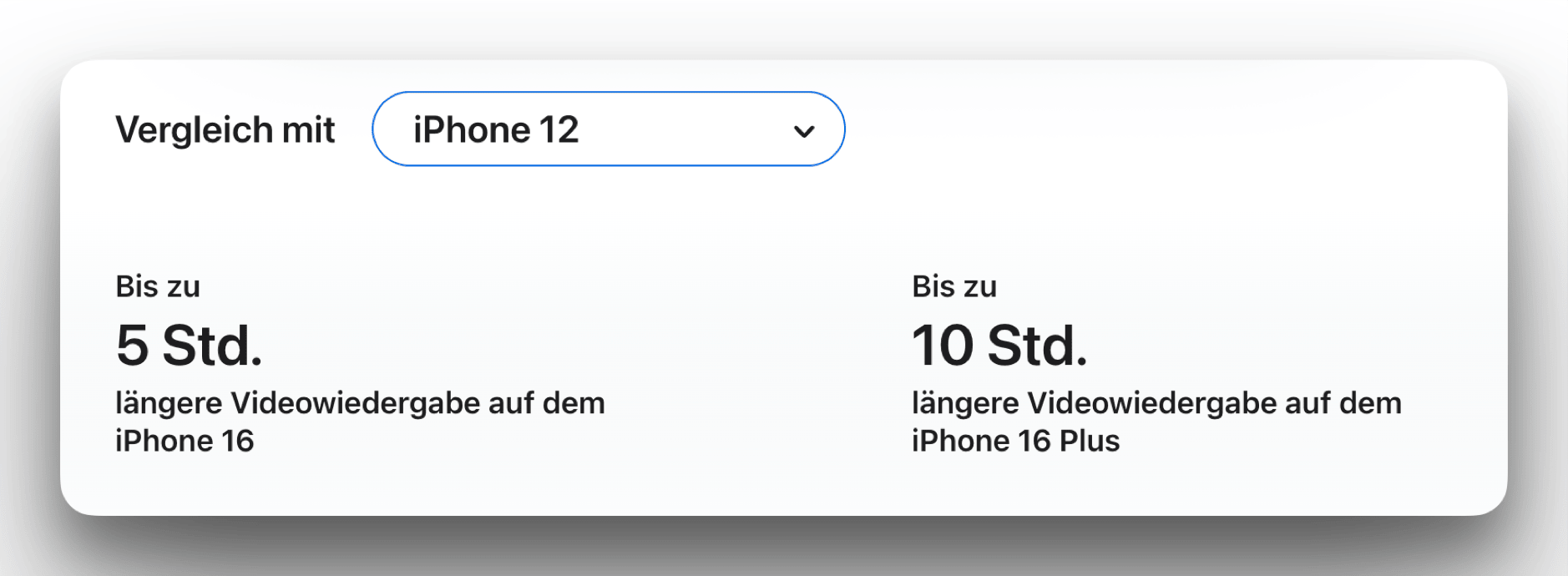 Vergleich mit iPhone 12

Bis zu
5 Std.
längere Videowiedergabe auf dem iPhone 16

Bis zu
10 Std.
längere Videowiedergabe auf dem iPhone 16 Plus